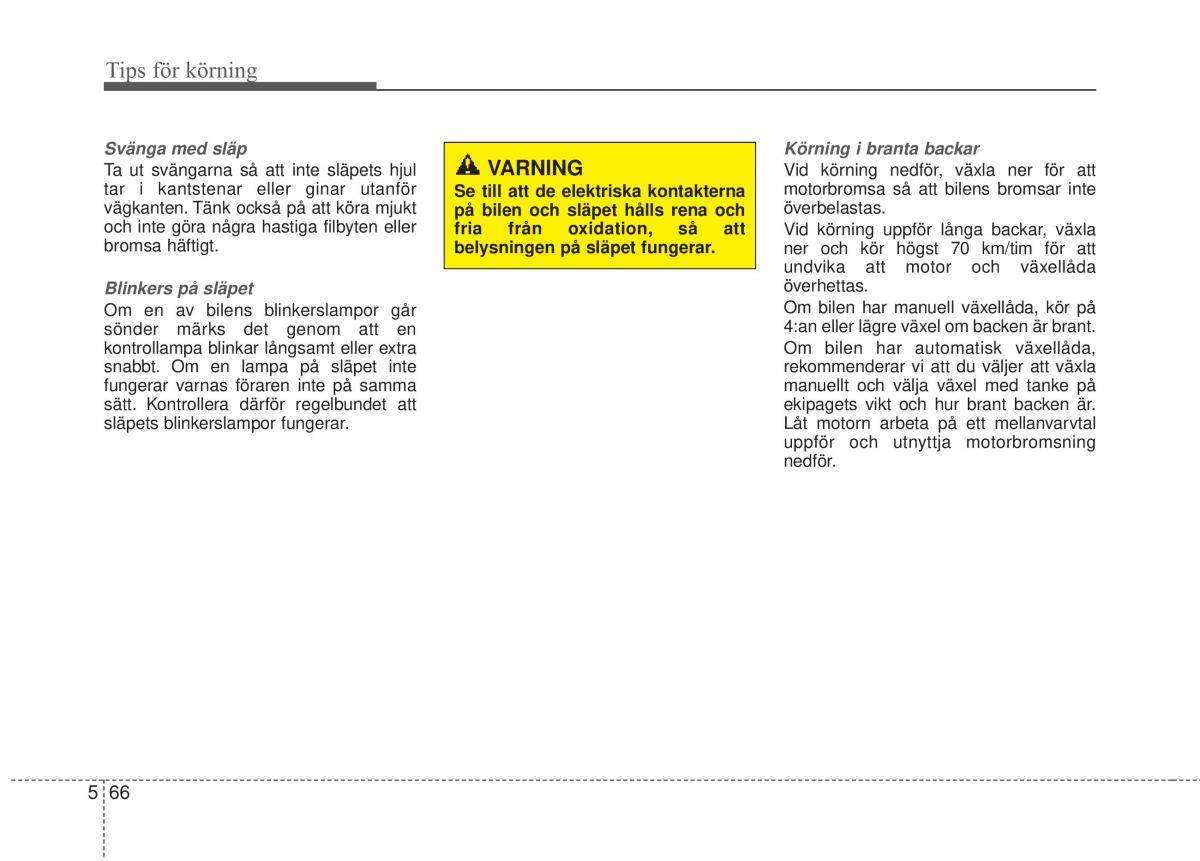 Tips för körning

Svänga med släp

Ta ut svängarna så att inte släpets hjul tar i kantstenar eller ginar utanför vägkanten. Tänk också på att köra mjukt och inte göra några hastiga filbyten eller bromsa häftigt.

Blinkers på släpet

Om en av bilens blinkerslampor går sönder märks det genom att en kontrollampa blinkar långsamt eller extra snabbt. Om en lampa på släpet inte fungerar varnas föraren inte på samma sätt. Kontrollera därför regelbundet att släpets blinkerslampor fungerar.

VARNING

Se till att de elektriska kontakterna på bilen och släpet hålls rena och fria från oxidation, så att belysningen på släpet fungerar.

Körning i branta backar

Vid körning nedför, växla ner för att motorbromsa så att bilens bromsar inte överbelastas.

Vid körning uppför långa backar, växla ner och kör högst 70 km/tim för att undvika att motor och växellåda överhettas.

Om bilen har manuell växellåda, kör på 4:an eller lägre växel om backen är brant.

Om bilen har automatisk växellåda, rekommenderar vi att du väljer att växla manuellt och välja växel med tanke på ekipagets vikt och hur brant backen är. Låt motorn arbeta på ett mellanvarvtal uppför och utnyttja motorbromsning nedför.

5 66